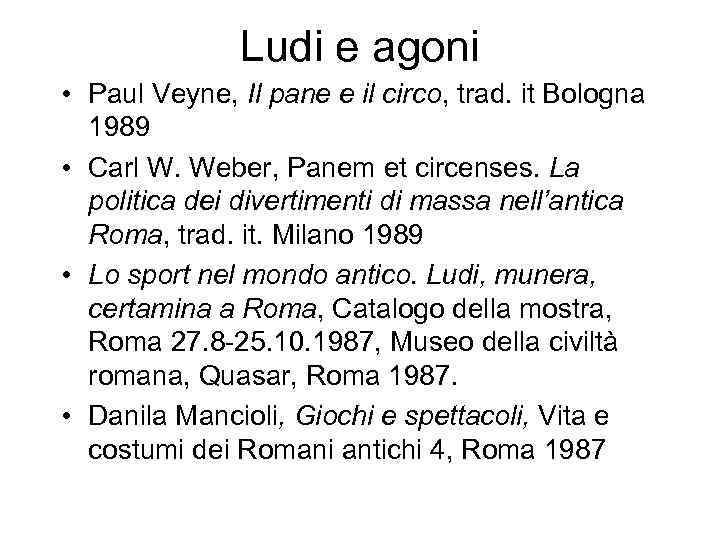 Ludi e agoni

• Paul Veyne, Il pane e il circo, trad. it Bologna 1989

• Carl W. Weber, Panem et circenses. La politica dei divertimenti di massa nell'antica Roma, trad. it. Milano 1989

• Lo sport nel mondo antico. Ludi, munera, certamina a Roma, Catalogo della mostra, Roma 27.8-25.10.1987, Museo della civiltà romana, Quasar, Roma 1987.

• Danila Mancioli, Giochi e spettacoli, Vita e costumi dei Romani antichi 4, Roma 1987